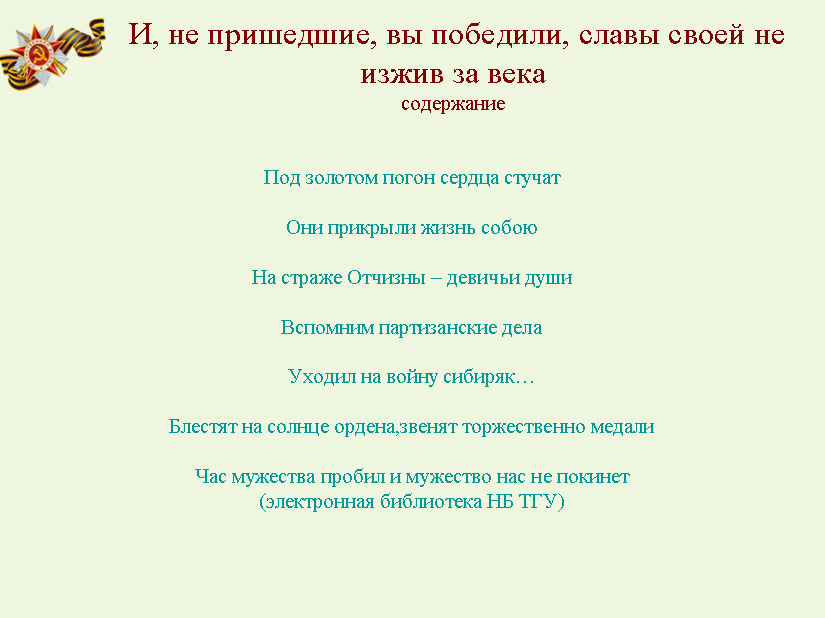 И, не пришедшие, вы победили, славы своей не изжив за века
содержание

Под золотом погон сердца стучат

Они прикрыли жизнь собою

На страже Отчизны – девичьи души

Вспомним партизанские дела

Уходил на войну сибиряк…

Блестят на солнце ордена,звенят торжественно медали

Час мужества пробил и мужество нас не покинет
(электронная библиотека НБ ТГУ)